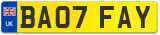 UK

BA07 FAY